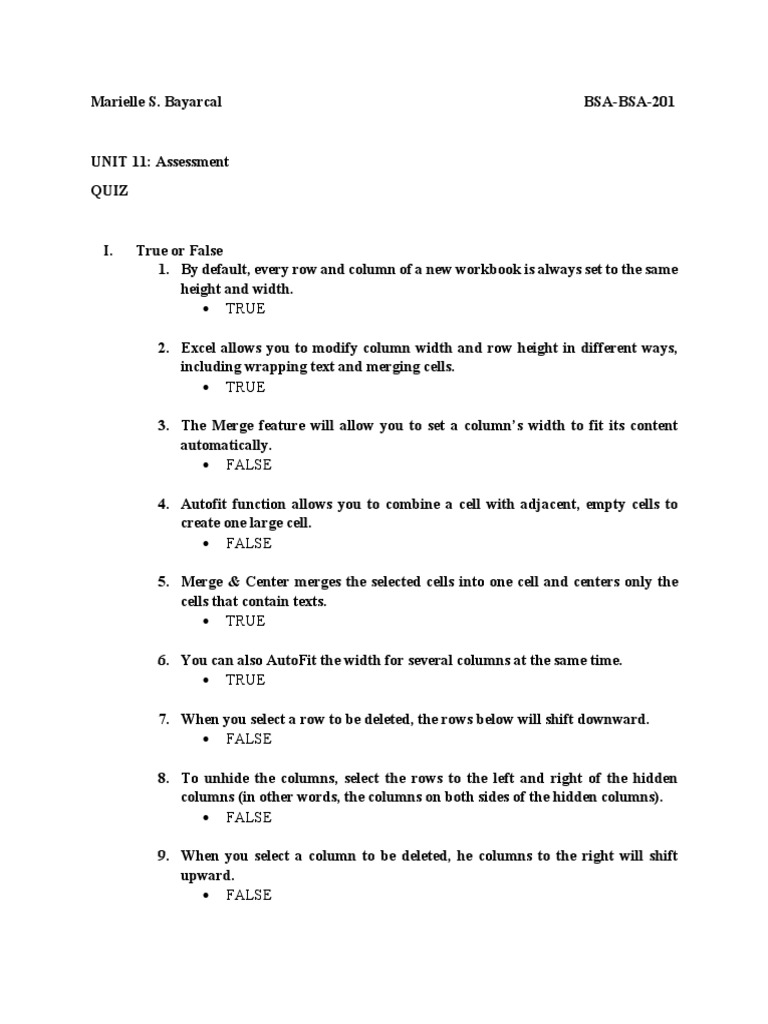 Marielle S. Bayarcal BSA-BSA-201

UNIT 11: Assessment

QUIZ

I. True or False

1. By default, every row and column of a new workbook is always set to the same height and width.
• TRUE

2. Excel allows you to modify column width and row height in different ways, including wrapping text and merging cells.
• TRUE

3. The Merge feature will allow you to set a column's width to fit its content automatically.
• FALSE

4. Autofit function allows you to combine a cell with adjacent, empty cells to create one large cell.
• FALSE

5. Merge & Center merges the selected cells into one cell and centers only the cells that contain texts.
• TRUE

6. You can also AutoFit the width for several columns at the same time.
• TRUE

7. When you select a row to be deleted, the rows below will shift downward.
• FALSE

8. To unhide the columns, select the rows to the left and right of the hidden columns (in other words, the columns on both sides of the hidden columns).
• FALSE

9. When you select a column to be deleted, he columns to the right will shift upward.
• FALSE